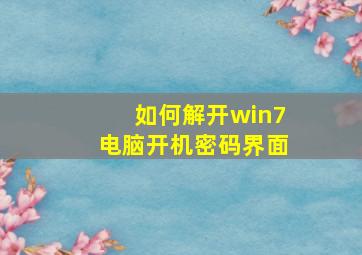 如何解开win7
电脑开机密码界面